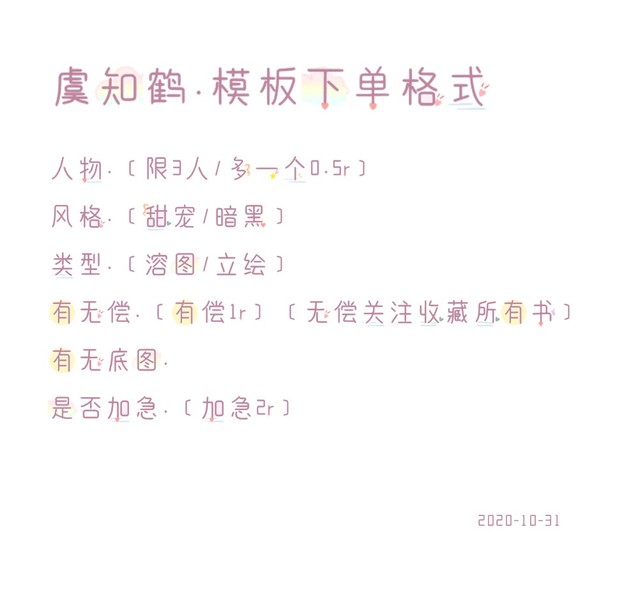 虞知鹤·模板下单格式

人物·〔限3人/多一个0.5r〕

风格·〔甜宠/暗黑〕

类型·〔溶图/立绘〕

有无偿·〔有偿1r〕〔无偿关注收藏所有书〕

有无底图·

是否加急·〔加急2r〕

2020-10-31